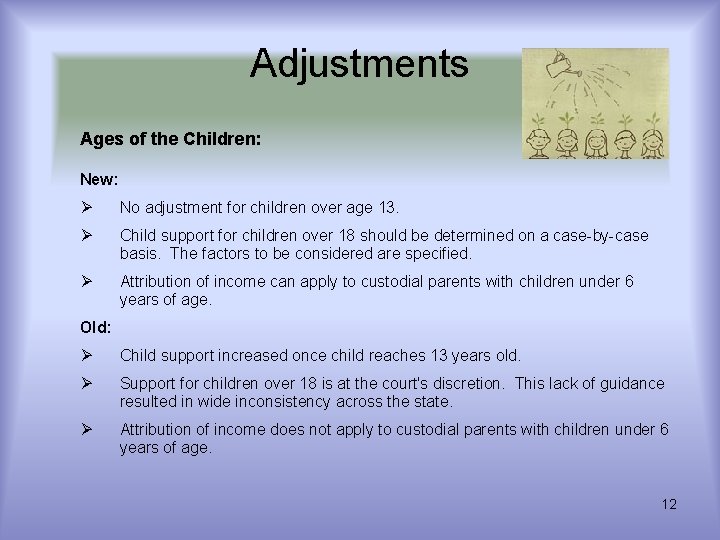 Adjustments

Ages of the Children:

New:

➢ No adjustment for children over age 13.

➢ Child support for children over 18 should be determined on a case-by-case basis. The factors to be considered are specified.

➢ Attribution of income can apply to custodial parents with children under 6 years of age.

Old:

➢ Child support increased once child reaches 13 years old.

➢ Support for children over 18 is at the court's discretion. This lack of guidance resulted in wide inconsistency across the state.

➢ Attribution of income does not apply to custodial parents with children under 6 years of age.

12